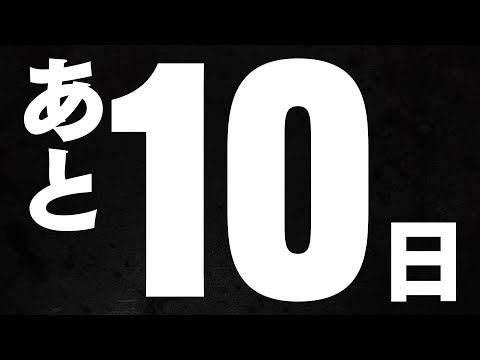 あと10日